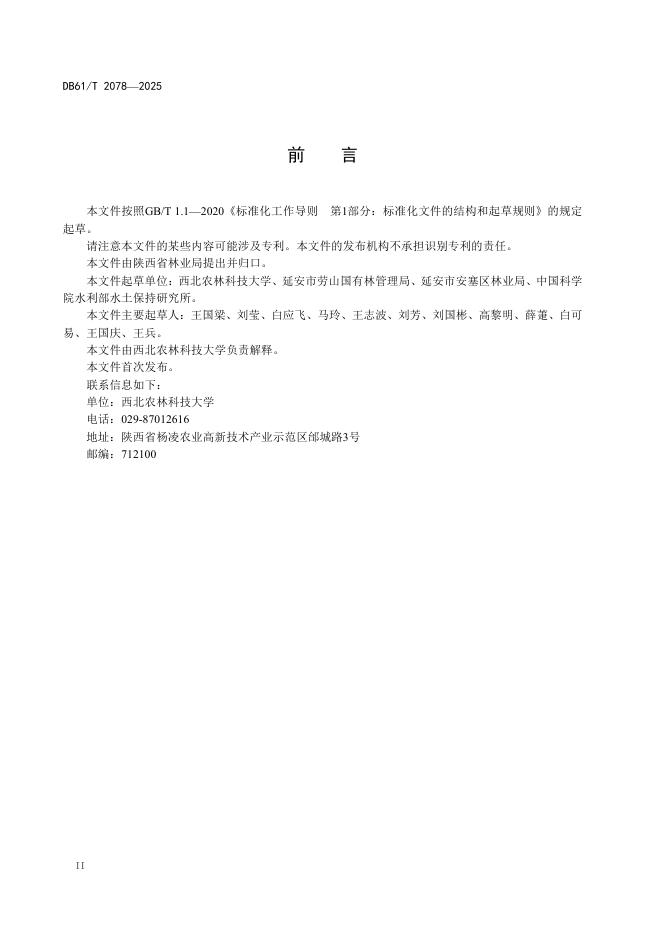 DB61/T 2078—2025

前　言

本文件按照GB/T 1.1—2020《标准化工作导则　第1部分：标准化文件的结构和起草规则》的规定起草。

请注意本文件的某些内容可能涉及专利。本文件的发布机构不承担识别专利的责任。

本文件由陕西省林业局提出并归口。

本文件起草单位：西北农林科技大学、延安市劳山国有林管理局、延安市安塞区林业局、中国科学院水利部水土保持研究所。

本文件主要起草人：王国梁、刘莹、白应飞、马玲、王志波、刘芳、刘国彬、高黎明、薛萐、白可易、王国庆、王兵。

本文件由西北农林科技大学负责解释。

本文件首次发布。

联系信息如下：

单位：西北农林科技大学

电话：029-87012616

地址：陕西省杨凌农业高新技术产业示范区邰城路3号

邮编：712100

II